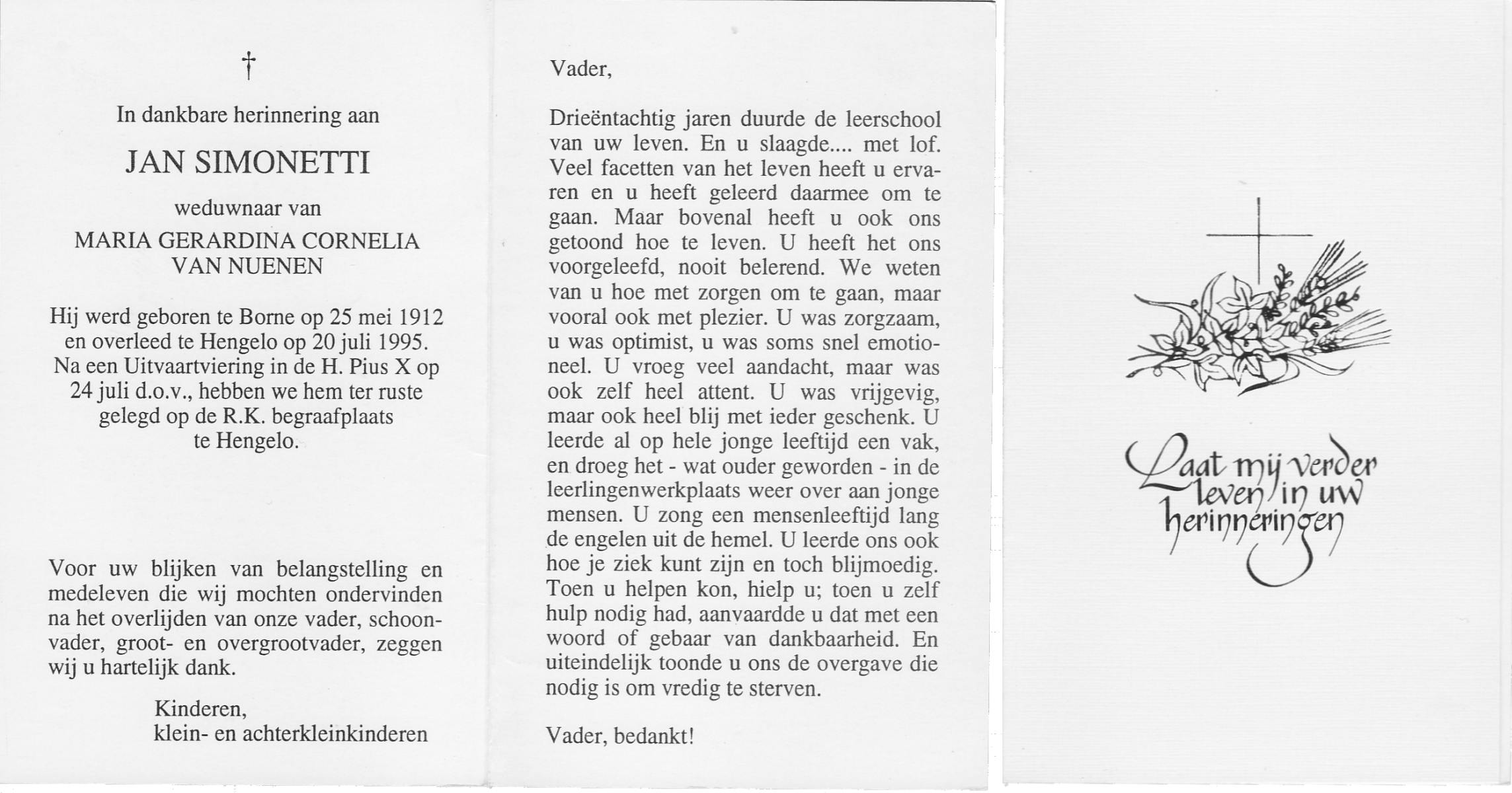 †

In dankbare herinnering aan

JAN SIMONETTI

weduwnaar van

MARIA GERARDINA CORNELIA VAN NUENEN

Hij werd geboren te Borne op 25 mei 1912 en overleed te Hengelo op 20 juli 1995. Na een Uitvaartviering in de H. Pius X op 24 juli d.o.v., hebben we hem ter ruste gelegd op de R.K. begraafplaats te Hengelo.

Voor uw blijken van belangstelling en medeleven die wij mochten ondervinden na het overlijden van onze vader, schoonvader, groot- en overgrootvader, zeggen wij u hartelijk dank.

Kinderen,
klein- en achterkleinkinderen

Vader,

Drieëntachtig jaren duurde de leerschool van uw leven. En u slaagde.... met lof. Veel facetten van het leven heeft u ervaren en u heeft geleerd daarmee om te gaan. Maar bovenal heeft u ook ons getoond hoe te leven. U heeft het ons voorgeleefd, nooit belerend. We weten van u hoe met zorgen om te gaan, maar vooral ook met plezier. U was zorgzaam, u was optimist, u was soms snel emotioneel. U vroeg veel aandacht, maar was ook zelf heel attent. U was vrijgevig, maar ook heel blij met ieder geschenk. U leerde al op hele jonge leeftijd een vak, en droeg het - wat ouder geworden - in de leerlingenwerkplaats weer over aan jonge mensen. U zong een mensenleeftijd lang de engelen uit de hemel. U leerde ons ook hoe je ziek kunt zijn en toch blijmoedig. Toen u helpen kon, hielp u; toen u zelf hulp nodig had, aanvaardde u dat met een woord of gebaar van dankbaarheid. En uiteindelijk toonde u ons de overgave die nodig is om vredig te sterven.

Vader, bedankt!

Laat mij verder leven in uw herinneringen